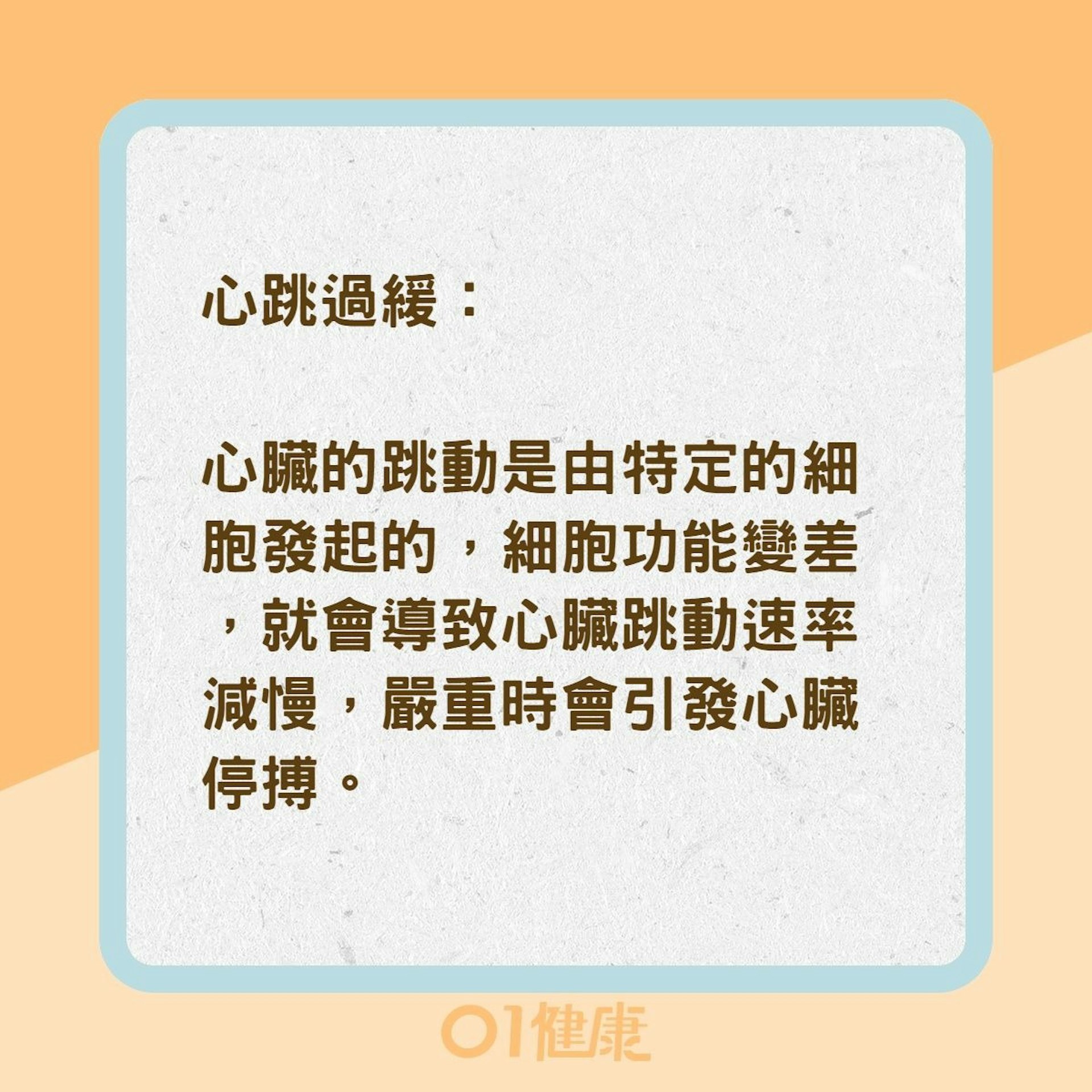 心跳過緩：

心臟的跳動是由特定的細胞發起的，細胞功能變差，就會導致心臟跳動速率減慢，嚴重時會引發心臟停搏。

01健康